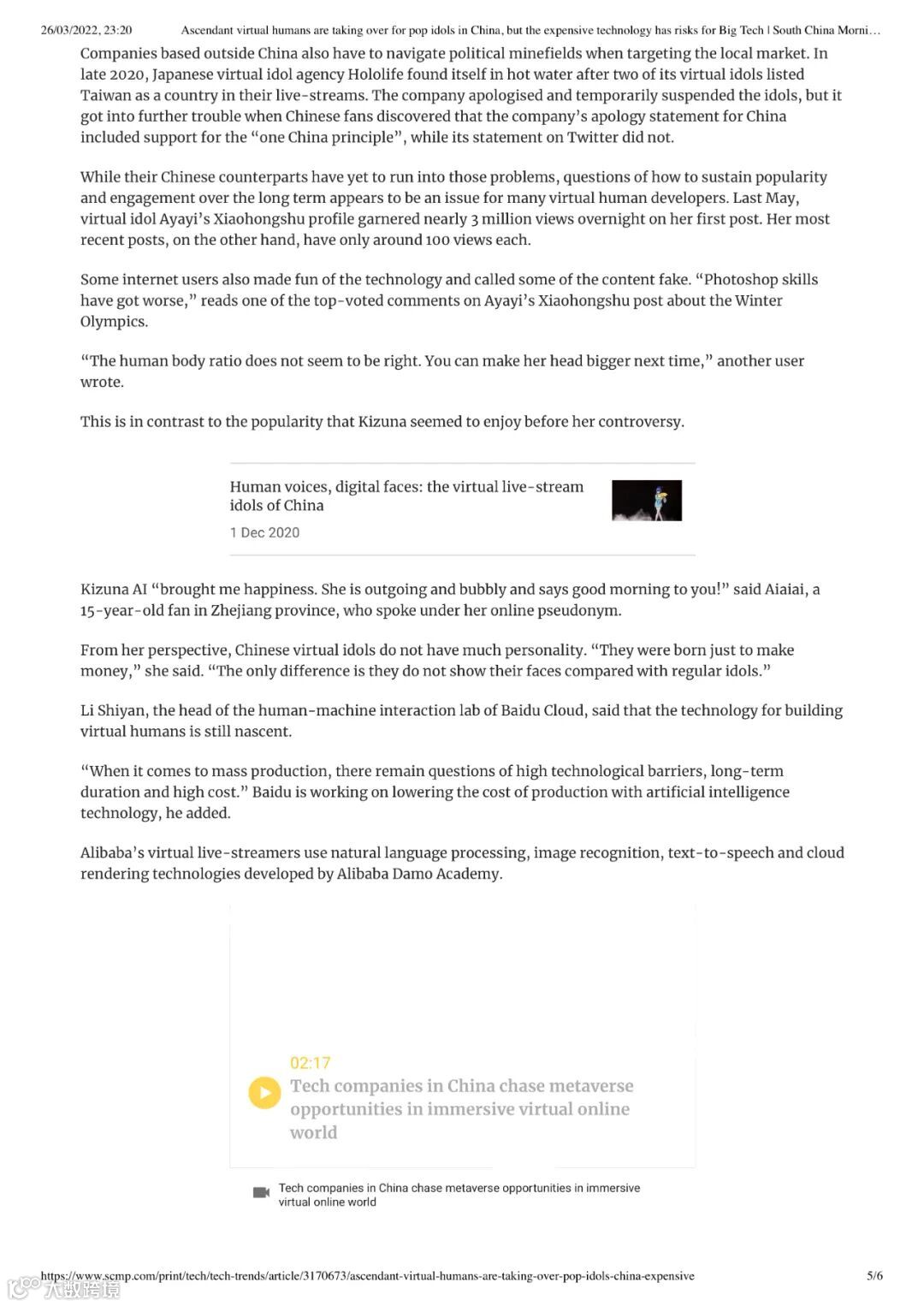 26/03/2022, 23:20 Ascendant virtual humans are taking over for pop idols in China, but the expensive technology has risks for Big Tech | South China Morni…

Companies based outside China also have to navigate political minefields when targeting the local market. In late 2020, Japanese virtual idol agency Hololife found itself in hot water after two of its virtual idols listed Taiwan as a country in their live-streams. The company apologised and temporarily suspended the idols, but it got into further trouble when Chinese fans discovered that the company's apology statement for China included support for the "one China principle", while its statement on Twitter did not.

While their Chinese counterparts have yet to run into those problems, questions of how to sustain popularity and engagement over the long term appears to be an issue for many virtual human developers. Last May, virtual idol Ayayi's Xiaohongshu profile garnered nearly 3 million views overnight on her first post. Her most recent posts, on the other hand, have only around 100 views each.

Some internet users also made fun of the technology and called some of the content fake. "Photoshop skills have got worse," reads one of the top-voted comments on Ayayi's Xiaohongshu post about the Winter Olympics.

"The human body ratio does not seem to be right. You can make her head bigger next time," another user wrote.

This is in contrast to the popularity that Kizuna seemed to enjoy before her controversy.

Human voices, digital faces: the virtual live-stream idols of China

1 Dec 2020

Kizuna AI "brought me happiness. She is outgoing and bubbly and says good morning to you!" said Aiaiai, a 15-year-old fan in Zhejiang province, who spoke under her online pseudonym.

From her perspective, Chinese virtual idols do not have much personality. "They were born just to make money," she said. "The only difference is they do not show their faces compared with regular idols."

Li Shiyan, the head of the human-machine interaction lab of Baidu Cloud, said that the technology for building virtual humans is still nascent.

"When it comes to mass production, there remain questions of high technological barriers, long-term duration and high cost." Baidu is working on lowering the cost of production with artificial intelligence technology, he added.

Alibaba's virtual live-streamers use natural language processing, image recognition, text-to-speech and cloud rendering technologies developed by Alibaba Damo Academy.

02:17

Tech companies in China chase metaverse opportunities in immersive virtual online world

Tech companies in China chase metaverse opportunities in immersive virtual online world

https://www.scmp.com/print/tech/tech-trends/article/3170673/ascendant-virtual-humans-are-taking-over-pop-idols-china-expensive 5/6

大数跨境